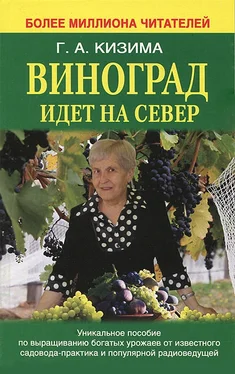 БОЛЕЕ МИЛЛИОНА ЧИТАТЕЛЕЙ

Г. А. КИЗИМА

ВИНОГРАД ИДЕТ НА СЕВЕР

Уникальное пособие по выращиванию богатых урожаев от известного садовода-практика и популярной радиоведущей